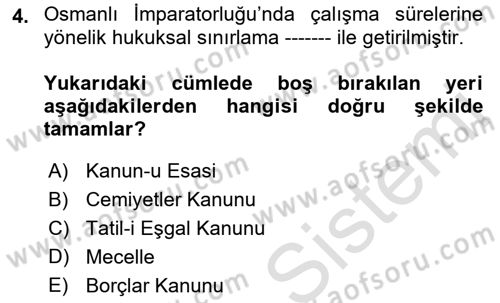 4. Osmanlı İmparatorluğu'nda çalışma sürelerine yönelik hukuksal sınırlama ------- ile getirilmiştir.

Yukarıdaki cümlede boş bırakılan yeri aşağıdakilerden hangisi doğru şekilde tamamlar?

A) Kanun-u Esasi
B) Cemiyetler Kanunu
C) Tatil-i Eşgal Kanunu
D) Mecelle
E) Borçlar Kanunu

www.aofsoru.com
www.aofsoru.com
www.aofsoru.com
www.aofsoru.com
www.aofsoru.com
Sistem